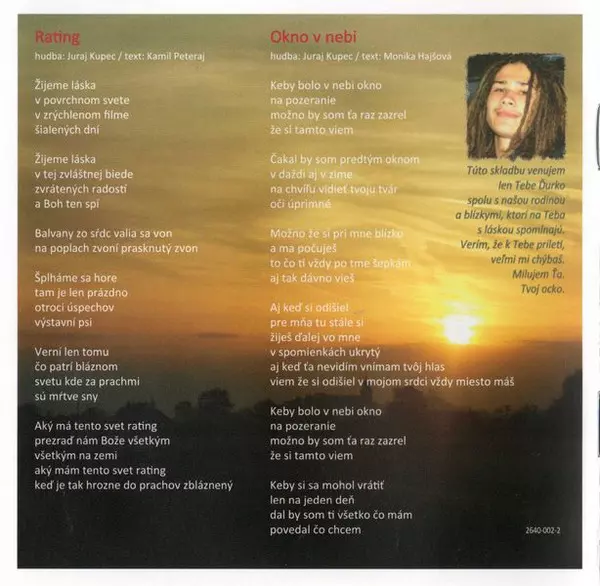 Rating
hudba: Juraj Kupec / text: Kamil Peteraj

Žijeme láska
v povrchnom svete
v zrýchlenom filme
šialených dní

Žijeme láska
v tej zvláštnej biede
zvrátených radostí
a Boh ten spí

Balvany zo sŕdc valia sa von
na poplach zvoní prasknutý zvon

Šplháme sa hore
tam je len prázdno
otroci úspechov
výstavní psi

Verní len tomu
čo patrí bláznom
svetu kde za prachmi
sú mŕtve sny

Aký má tento svet rating
prezraď nám Bože všetkým
všetkým na zemi
aký mám tento svet rating
keď je tak hrozne do prachov zbláznený

Okno v nebi
hudba: Juraj Kupec / text: Monika Hajšová

Keby bolo v nebi okno
na pozeranie
možno by som ťa raz zazrel
že si tamto viem

Čakal by som predtým oknom
v daždi aj v zime
na chvíľu vidieť tvoju tvár
oči úprimné

Možno že si pri mne blízko
a ma počuješ
to čo ti vždy po tme šepkám
aj tak dávno vieš

Aj keď si odišiel
pre mňa tu stále si
žiješ ďalej vo mne
v spomienkach ukrytý
aj keď ťa nevidím vnímam tvôj hlas
viem že si odišiel v mojom srdci vždy miesto máš

Keby bolo v nebi okno
na pozeranie
možno by som ťa raz zazrel
že si tamto viem

Keby si sa mohol vrátiť
len na jeden deň
dal by som ti všetko čo mám
povedal čo chcem

Túto skladbu venujem
len Tebe Ďurko
spolu s našou rodinou
a blízkymi, ktorí na Teba
s láskou spomínajú.
Verím, že k Tebe priletí,
veľmi mi chýbaš.
Milujem Ťa.
Tvoj ocko.

2640-002-2